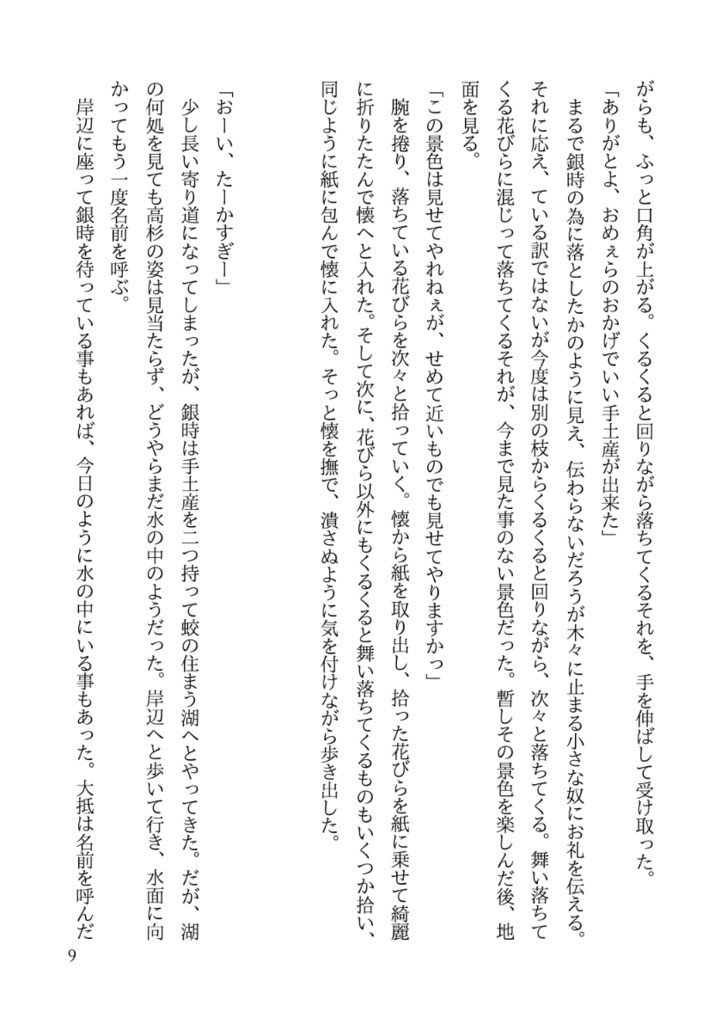 がらも、ふっと口角が上がる。くるくると回りながら落ちてくるそれを、手を伸ばして受け取った。
「ありがとよ、おめぇらのおかげでいい手土産が出来た」
まるで銀時の為に落としたかのように見え、伝わらないだろうが木々に止まる小さな奴にお礼を伝える。それに応え、ている訳ではないが今度は別の枝からくるくると回りながら、次々と落ちてくる。舞い落ちてくる花びらに混じって落ちてくるそれが、今まで見た事のない景色だった。暫しその景色を楽しんだ後、地面を見る。
「この景色は見せてやれねぇが、せめて近いものでも見せてやりますかっ」
腕を捲り、落ちている花びらを次々と拾っていく。懐から紙を取り出し、拾った花びらを紙に乗せて綺麗に折りたたんで懐へと入れた。そして次に、花びら以外にもくるくると舞い落ちてくるものもいくつか拾い、同じように紙に包んで懐に入れた。そっと懐を撫で、潰さぬように気を付けながら歩き出した。

「おーい、たーかすぎー」
少し長い寄り道になってしまったが、銀時は手土産を二つ持って蛟の住まう湖へとやってきた。だが、湖の何処を見ても高杉の姿は見当たらず、どうやらまだ水の中のようだった。岸辺へと歩いて行き、水面に向かってもう一度名前を呼ぶ。
岸辺に座って銀時を待っている事もあれば、今日のように水の中にいる事もあった。大抵は名前を呼んだ

9